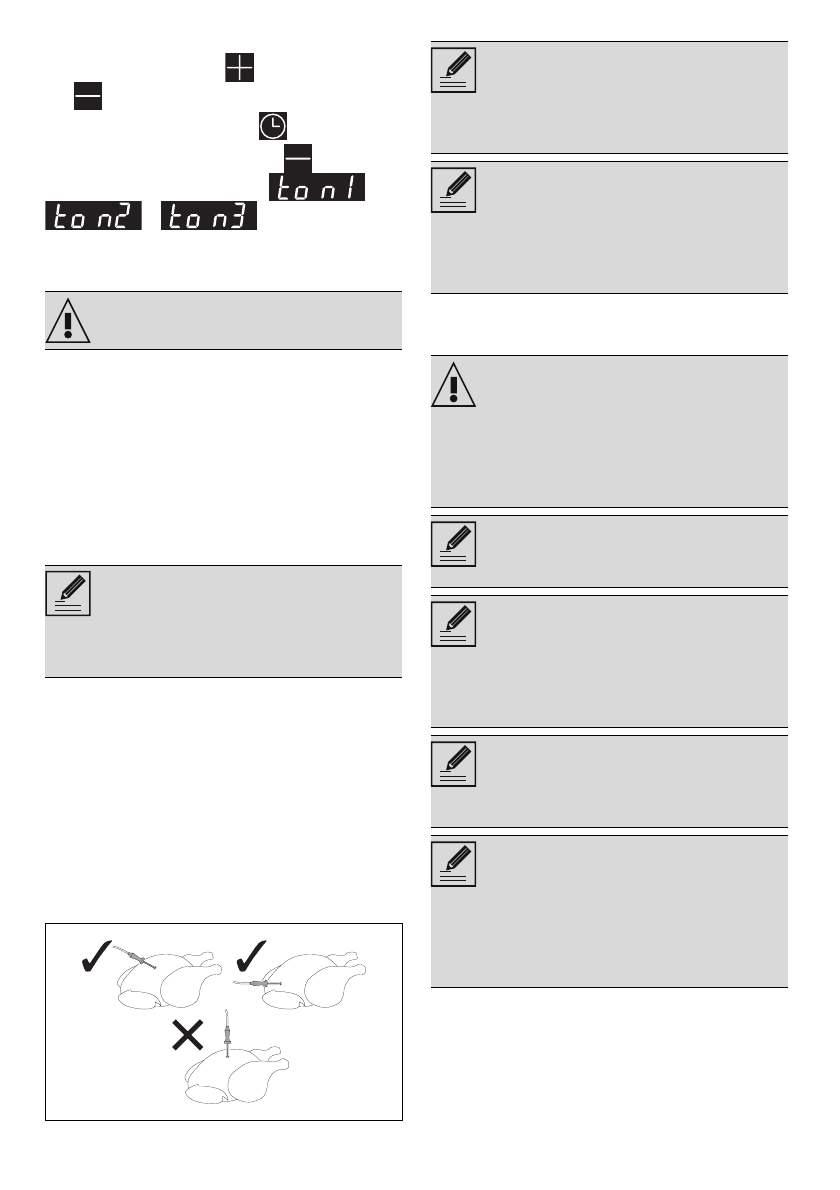 ton1

ton2 ton3